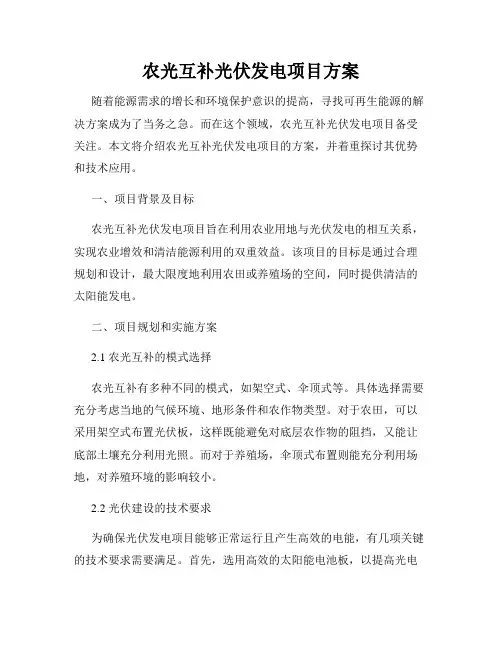 农光互补光伏发电项目方案

随着能源需求的增长和环境保护意识的提高，寻找可再生能源的解决方案成为了当务之急。而在这个领域，农光互补光伏发电项目备受关注。本文将介绍农光互补光伏发电项目的方案，并着重探讨其优势和技术应用。

一、项目背景及目标

农光互补光伏发电项目旨在利用农业用地与光伏发电的相互关系，实现农业增效和清洁能源利用的双重效益。该项目的目标是通过合理规划和设计，最大限度地利用农田或养殖场的空间，同时提供清洁的太阳能发电。

二、项目规划和实施方案

2.1 农光互补的模式选择

农光互补有多种不同的模式，如架空式、伞顶式等。具体选择需要充分考虑当地的气候环境、地形条件和农作物类型。对于农田，可以采用架空式布置光伏板，这样既能避免对底层农作物的阻挡，又能让底部土壤充分利用光照。而对于养殖场，伞顶式布置则能充分利用场地，对养殖环境的影响较小。

2.2 光伏建设的技术要求

为确保光伏发电项目能够正常运行且产生高效的电能，有几项关键的技术要求需要满足。首先，选用高效的太阳能电池板，以提高光电